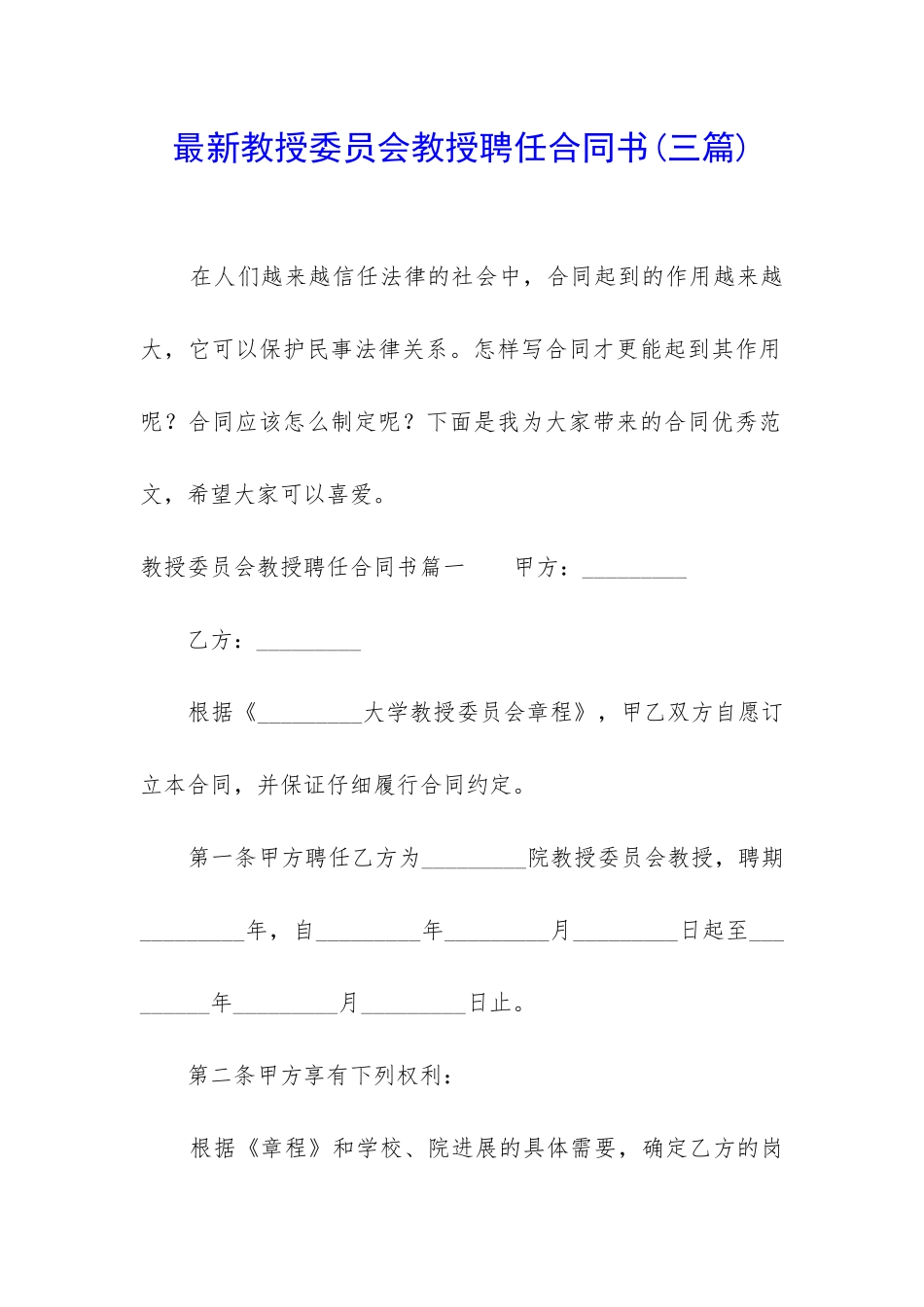 最新教授委员会教授聘任合同书(三篇)

在人们越来越信任法律的社会中，合同起到的作用越来越大，它可以保护民事法律关系。怎样写合同才更能起到其作用呢？合同应该怎么制定呢？下面是我为大家带来的合同优秀范文，希望大家可以喜爱。

教授委员会教授聘任合同书篇一　　甲方：_________

乙方：_________

根据《_________大学教授委员会章程》，甲乙双方自愿订立本合同，并保证仔细履行合同约定。

第一条甲方聘任乙方为_________院教授委员会教授，聘期_________年，自_________年_________月_________日起至_________年_________月_________日止。

第二条甲方享有下列权利：

根据《章程》和学校、院进展的具体需要，确定乙方的岗